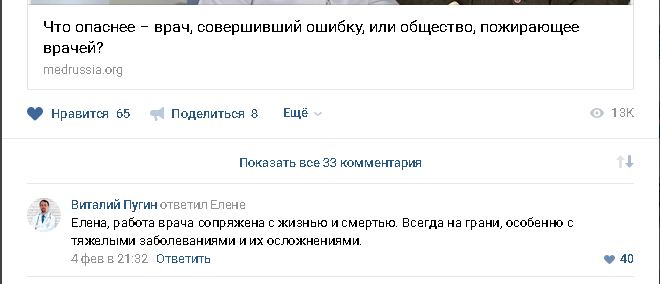 Что опаснее – врач, совершивший ошибку, или общество, пожирающее врачей?
medrussia.org

Нравится 65 Поделиться 8 Ещё 13K

Показать все 33 комментария

Виталий Пугин ответил Елене
Елена, работа врача сопряжена с жизнью и смертью. Всегда на грани, особенно с тяжелыми заболеваниями и их осложнениями.
4 фев в 21:32 Ответить 40